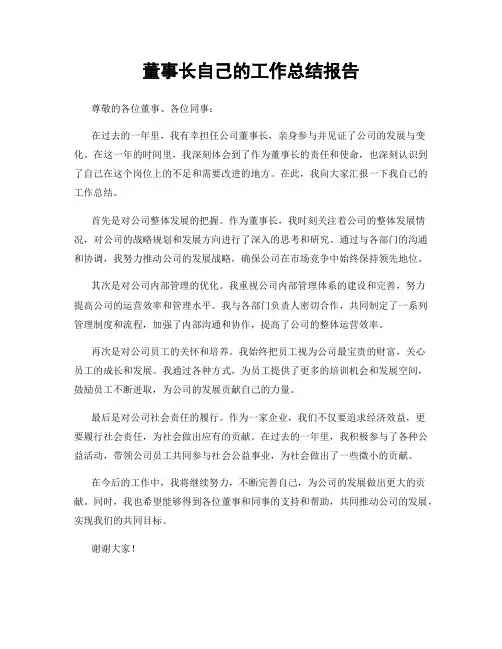 董事长自己的工作总结报告

尊敬的各位董事、各位同事：

在过去的一年里，我有幸担任公司董事长，亲身参与并见证了公司的发展与变化。在这一年的时间里，我深刻体会到了作为董事长的责任和使命，也深刻认识到了自己在这个岗位上的不足和需要改进的地方。在此，我向大家汇报一下我自己的工作总结。

首先是对公司整体发展的把握。作为董事长，我时刻关注着公司的整体发展情况，对公司的战略规划和发展方向进行了深入的思考和研究。通过与各部门的沟通和协调，我努力推动公司的发展战略，确保公司在市场竞争中始终保持领先地位。

其次是对公司内部管理的优化。我重视公司内部管理体系的建设和完善，努力提高公司的运营效率和管理水平。我与各部门负责人密切合作，共同制定了一系列管理制度和流程，加强了内部沟通和协作，提高了公司的整体运营效率。

再次是对公司员工的关怀和培养。我始终把员工视为公司最宝贵的财富，关心员工的成长和发展。我通过各种方式，为员工提供了更多的培训机会和发展空间，鼓励员工不断进取，为公司的发展贡献自己的力量。

最后是对公司社会责任的履行。作为一家企业，我们不仅要追求经济效益，更要履行社会责任，为社会做出应有的贡献。在过去的一年里，我积极参与了各种公益活动，带领公司员工共同参与社会公益事业，为社会做出了一些微小的贡献。

在今后的工作中，我将继续努力，不断完善自己，为公司的发展做出更大的贡献。同时，我也希望能够得到各位董事和同事的支持和帮助，共同推动公司的发展，实现我们的共同目标。

谢谢大家！